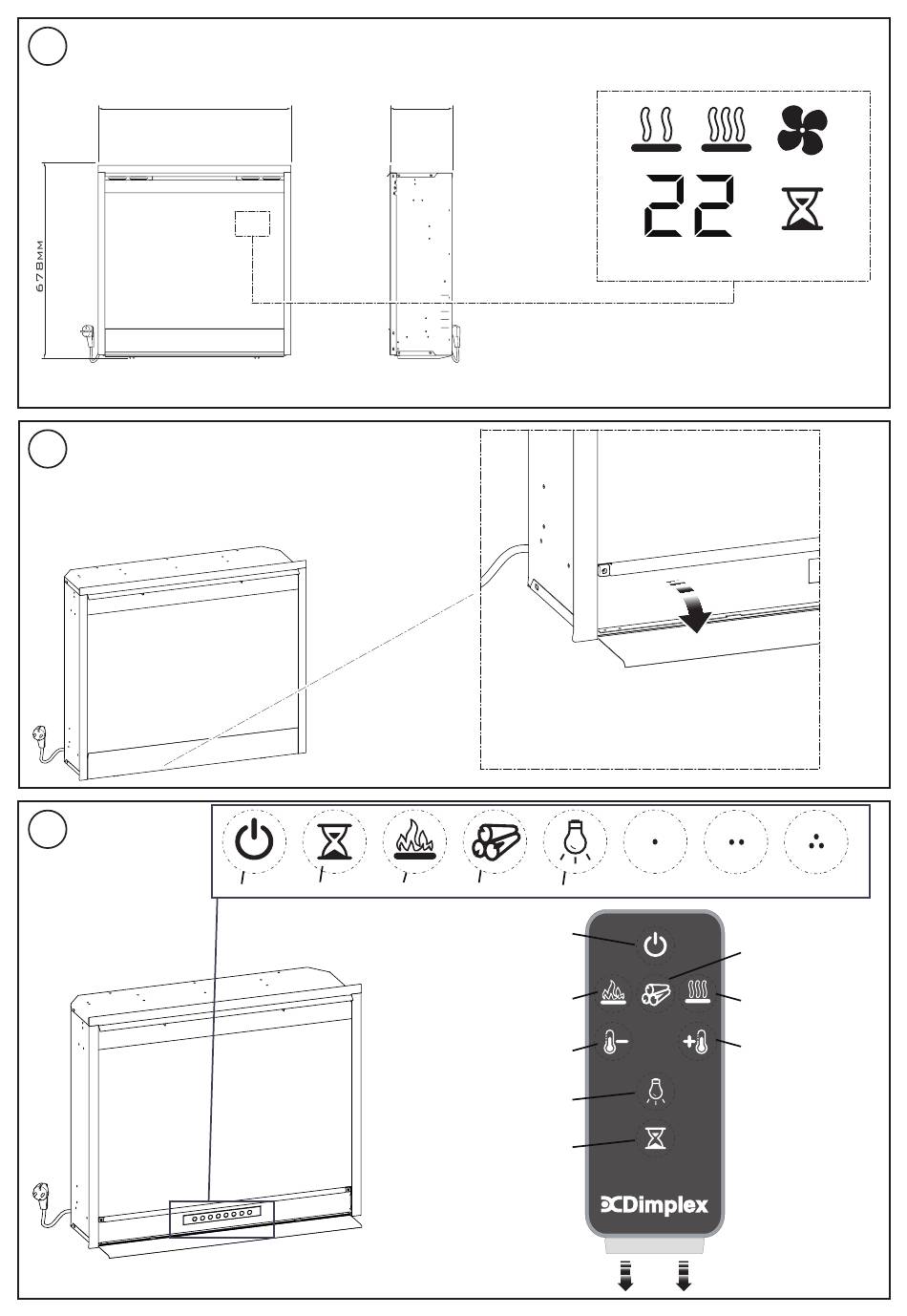 678MM

22

Dimplex